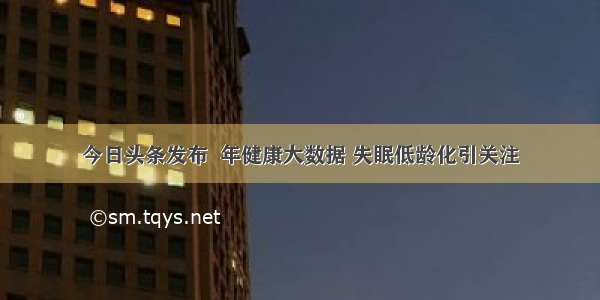 今日头条发布 年健康大数据 失眠低龄化引关注

©sm.tqys.net